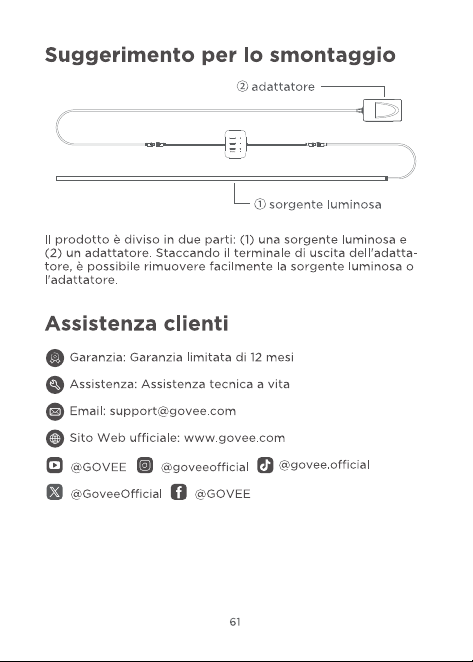 Suggerimento per lo smontaggio

② adattatore

① sorgente luminosa

Il prodotto è diviso in due parti: (1) una sorgente luminosa e (2) un adattatore. Staccando il terminale di uscita dell'adattatore, è possibile rimuovere facilmente la sorgente luminosa o l'adattatore.

Assistenza clienti

Garanzia: Garanzia limitata di 12 mesi

Assistenza: Assistenza tecnica a vita

Email: support@govee.com

Sito Web ufficiale: www.govee.com

@GOVEE @goveeofficial @govee.official

@GoveeOfficial @GOVEE

61